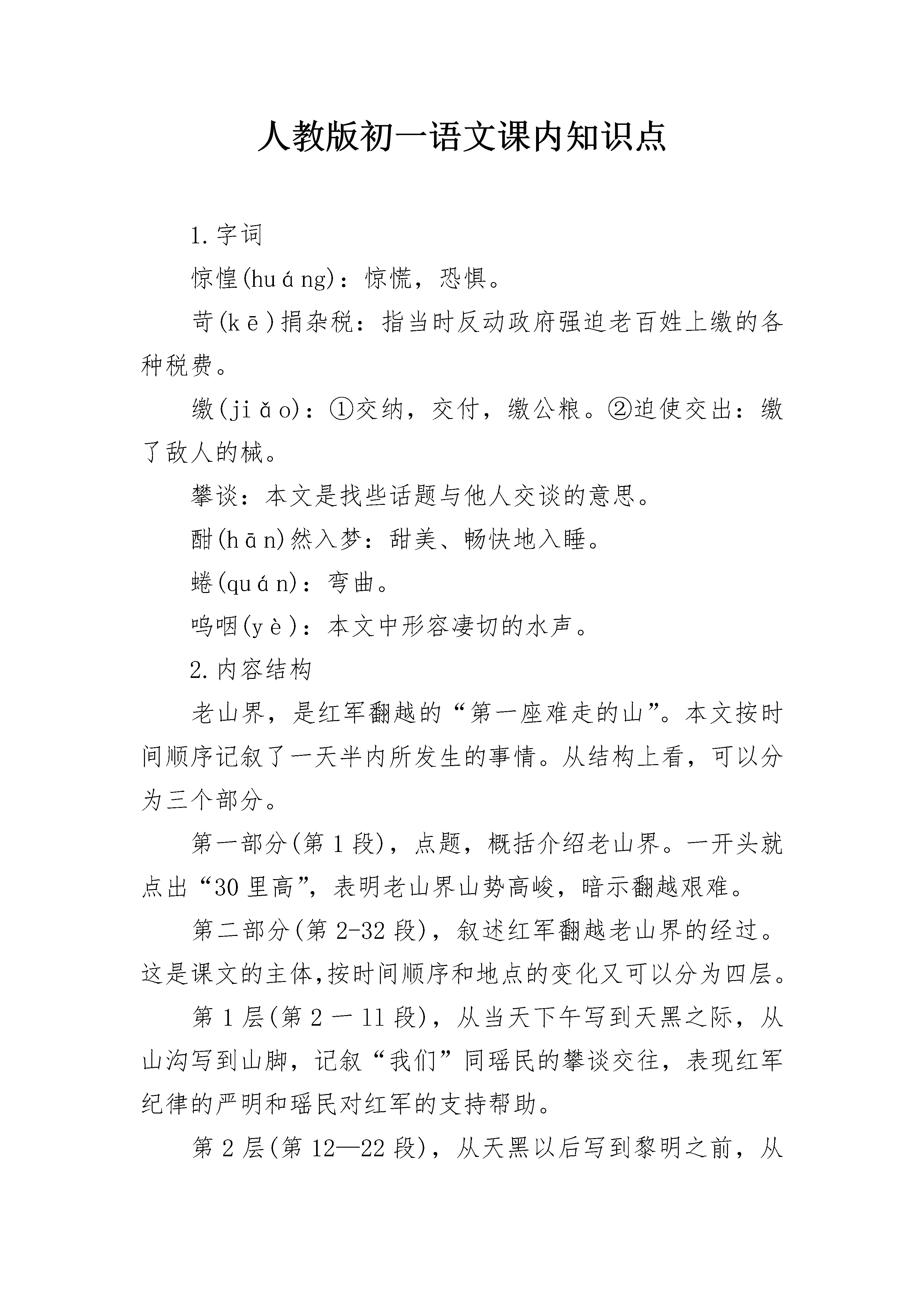 人教版初一语文课内知识点

1.字词

惊惶(huáng)：惊慌，恐惧。

苛(kē)捐杂税：指当时反动政府强迫老百姓上缴的各种税费。

缴(jiǎo)：①交纳，交付，缴公粮。②迫使交出：缴了敌人的械。

攀谈：本文是找些话题与他人交谈的意思。

酣(hān)然入梦：甜美、畅快地入睡。

蜷(quán)：弯曲。

呜咽(yè)：本文中形容凄切的水声。

2.内容结构

老山界，是红军翻越的“第一座难走的山”。本文按时间顺序记叙了一天半内所发生的事情。从结构上看，可以分为三个部分。

第一部分(第1段)，点题，概括介绍老山界。一开头就点出“30里高”，表明老山界山势高峻，暗示翻越艰难。

第二部分(第2-32段)，叙述红军翻越老山界的经过。这是课文的主体,按时间顺序和地点的变化又可以分为四层。

第1层(第2一11段)，从当天下午写到天黑之际，从山沟写到山脚，记叙“我们”同瑶民的攀谈交往，表现红军纪律的严明和瑶民对红军的支持帮助。

第2层(第12—22段)，从天黑以后写到黎明之前，从